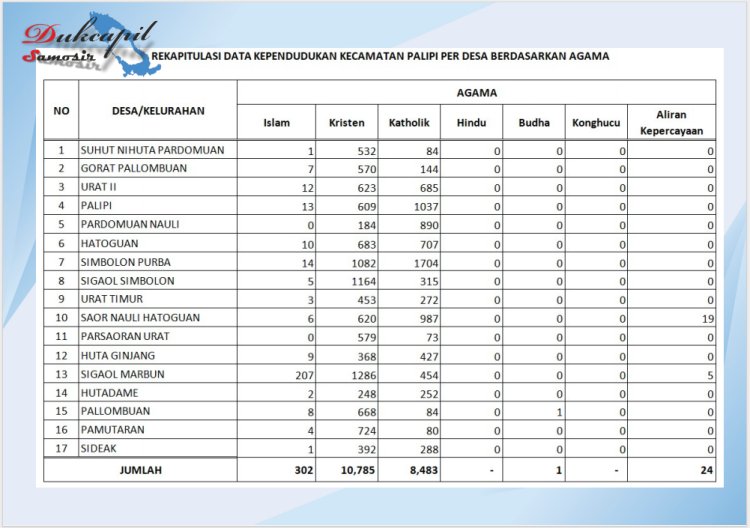 Dukcapil
Samosir

REKAPITULASI DATA KEPENDUDUKAN KECAMATAN PALIPI PER DESA BERDASARKAN AGAMA

| NO | DESA/KELURAHAN | AGAMA | | | | | | |
|---|---|---|---|---|---|---|---|---|
| | | Islam | Kristen | Katholik | Hindu | Budha | Konghucu | Aliran Kepercayaan |
| 1 | SUHUT NIHUTA PARDOMUAN | 1 | 532 | 84 | 0 | 0 | 0 | 0 |
| 2 | GORAT PALLOMBUAN | 7 | 570 | 144 | 0 | 0 | 0 | 0 |
| 3 | URAT II | 12 | 623 | 685 | 0 | 0 | 0 | 0 |
| 4 | PALIPI | 13 | 609 | 1037 | 0 | 0 | 0 | 0 |
| 5 | PARDOMUAN NAULI | 0 | 184 | 890 | 0 | 0 | 0 | 0 |
| 6 | HATOGUAN | 10 | 683 | 707 | 0 | 0 | 0 | 0 |
| 7 | SIMBOLON PURBA | 14 | 1082 | 1704 | 0 | 0 | 0 | 0 |
| 8 | SIGAOL SIMBOLON | 5 | 1164 | 315 | 0 | 0 | 0 | 0 |
| 9 | URAT TIMUR | 3 | 453 | 272 | 0 | 0 | 0 | 0 |
| 10 | SAOR NAULI HATOGUAN | 6 | 620 | 987 | 0 | 0 | 0 | 19 |
| 11 | PARSAORAN URAT | 0 | 579 | 73 | 0 | 0 | 0 | 0 |
| 12 | HUTA GINJANG | 9 | 368 | 427 | 0 | 0 | 0 | 0 |
| 13 | SIGAOL MARBUN | 207 | 1286 | 454 | 0 | 0 | 0 | 5 |
| 14 | HUTADAME | 2 | 248 | 252 | 0 | 0 | 0 | 0 |
| 15 | PALLOMBUAN | 8 | 668 | 84 | 0 | 1 | 0 | 0 |
| 16 | PAMUTARAN | 4 | 724 | 80 | 0 | 0 | 0 | 0 |
| 17 | SIDEAK | 1 | 392 | 288 | 0 | 0 | 0 | 0 |
| | JUMLAH | 302 | 10,785 | 8,483 | - | 1 | - | 24 |